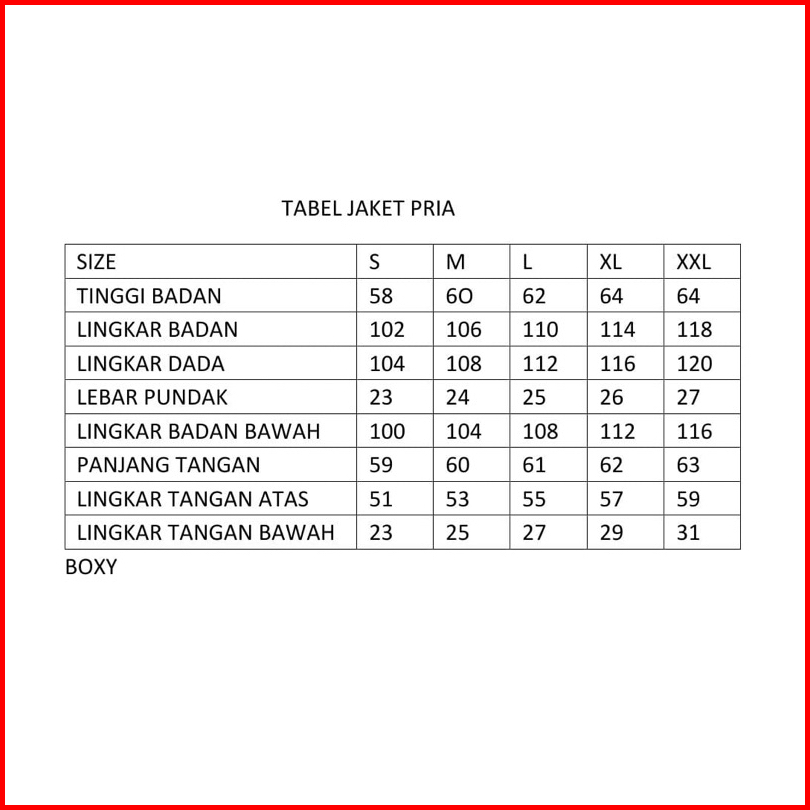 TABEL JAKET PRIA

| SIZE | S | M | L | XL | XXL |
|---|---|---|---|---|---|
| TINGGI BADAN | 58 | 6O | 62 | 64 | 64 |
| LINGKAR BADAN | 102 | 106 | 110 | 114 | 118 |
| LINGKAR DADA | 104 | 108 | 112 | 116 | 120 |
| LEBAR PUNDAK | 23 | 24 | 25 | 26 | 27 |
| LINGKAR BADAN BAWAH | 100 | 104 | 108 | 112 | 116 |
| PANJANG TANGAN | 59 | 60 | 61 | 62 | 63 |
| LINGKAR TANGAN ATAS | 51 | 53 | 55 | 57 | 59 |
| LINGKAR TANGAN BAWAH | 23 | 25 | 27 | 29 | 31 |

BOXY